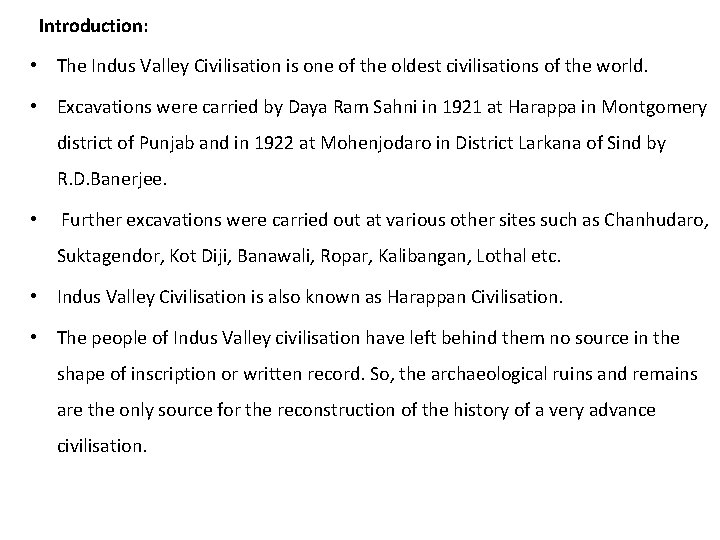 Introduction:

• The Indus Valley Civilisation is one of the oldest civilisations of the world.

• Excavations were carried by Daya Ram Sahni in 1921 at Harappa in Montgomery district of Punjab and in 1922 at Mohenjodaro in District Larkana of Sind by R.D.Banerjee.

• Further excavations were carried out at various other sites such as Chanhudaro, Suktagendor, Kot Diji, Banawali, Ropar, Kalibangan, Lothal etc.

• Indus Valley Civilisation is also known as Harappan Civilisation.

• The people of Indus Valley civilisation have left behind them no source in the shape of inscription or written record. So, the archaeological ruins and remains are the only source for the reconstruction of the history of a very advance civilisation.